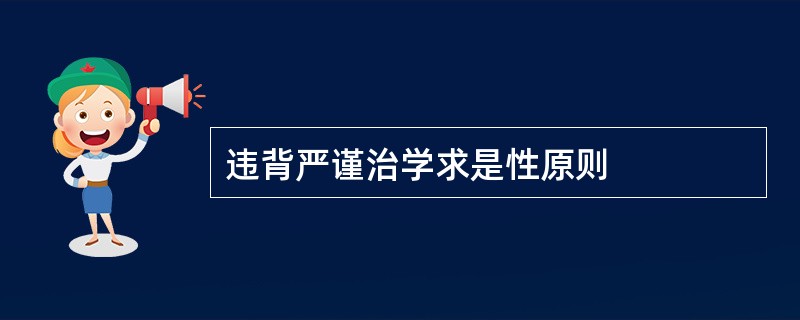 违背严谨治学求是性原则